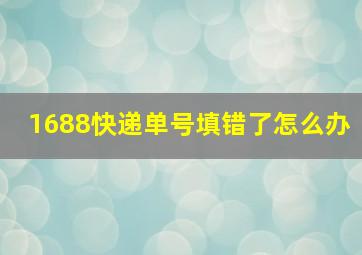 1688快递单号填错了怎么办